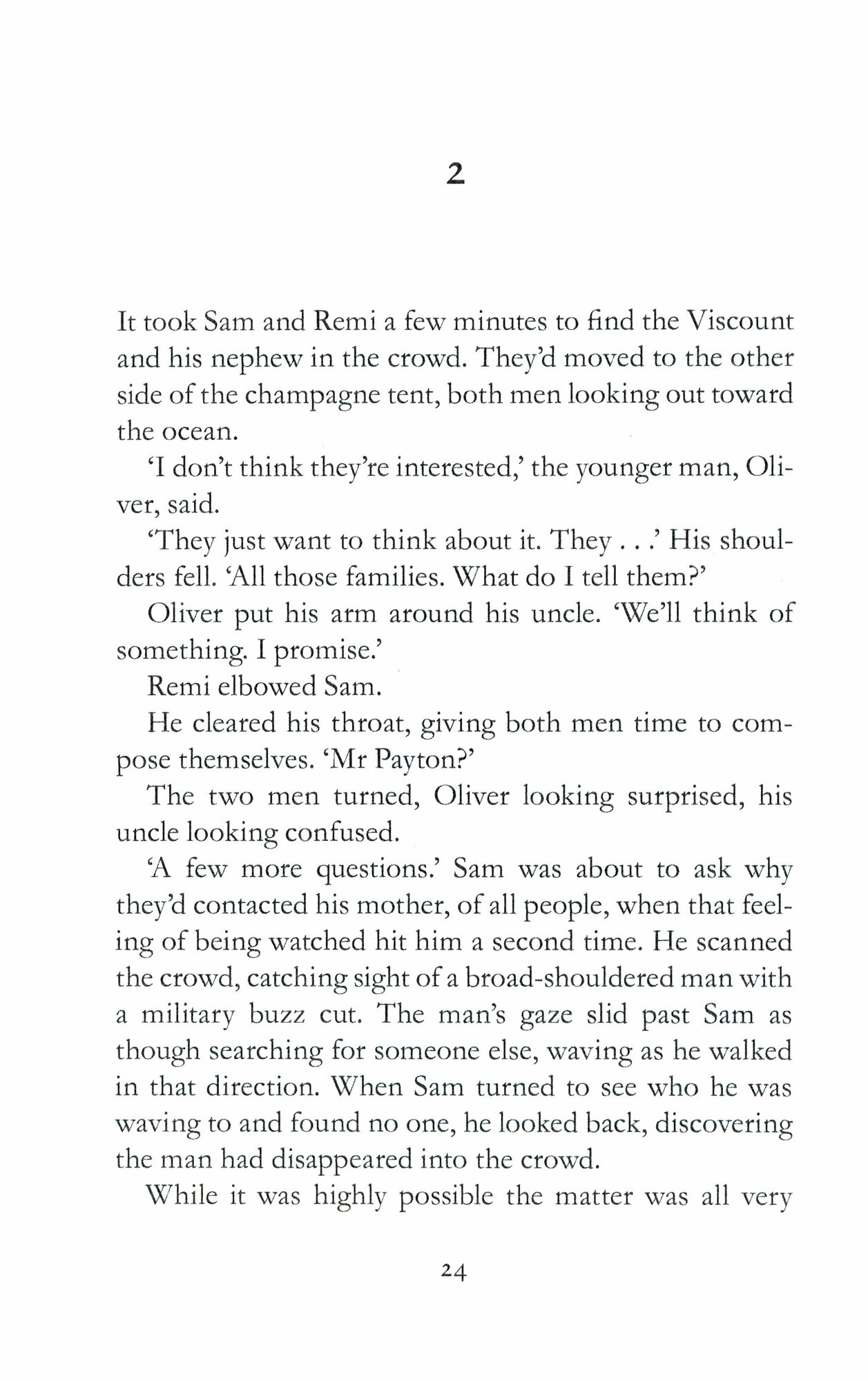 2

It took Sam and Remi a few minutes to find the Viscount and his nephew in the crowd. They'd moved to the other side of the champagne tent, both men looking out toward the ocean.

'I don't think they're interested,' the younger man, Oliver, said.

'They just want to think about it. They . . .' His shoulders fell. 'All those families. What do I tell them?'

Oliver put his arm around his uncle. 'We'll think of something. I promise.'

Remi elbowed Sam.

He cleared his throat, giving both men time to compose themselves. 'Mr Payton?'

The two men turned, Oliver looking surprised, his uncle looking confused.

'A few more questions.' Sam was about to ask why they'd contacted his mother, of all people, when that feeling of being watched hit him a second time. He scanned the crowd, catching sight of a broad-shouldered man with a military buzz cut. The man's gaze slid past Sam as though searching for someone else, waving as he walked in that direction. When Sam turned to see who he was waving to and found no one, he looked back, discovering the man had disappeared into the crowd.

While it was highly possible the matter was all very

24